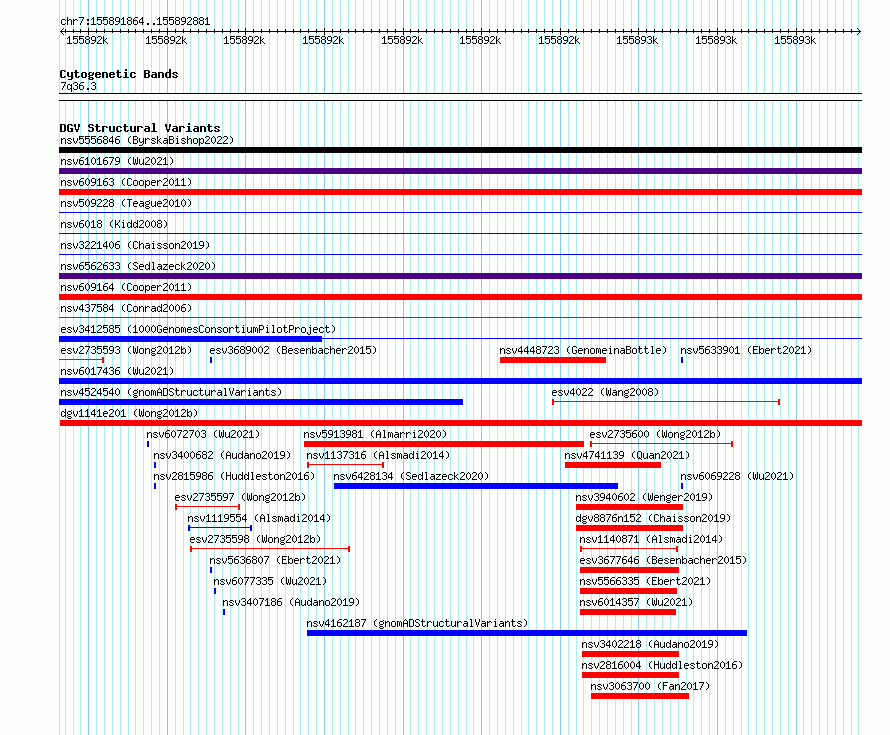 chr7:155891864..155892881

155892k 155892k 155892k 155892k 155892k 155892k 155892k 155893k 155893k 155893k

Cytogenetic Bands
7q36.3

DGV Structural Variants
nsv5556846 (ByrskaBishop2022)
nsv6101679 (Wu2021)
nsv609163 (Cooper2011)
nsv509228 (Teague2010)
nsv6018 (Kidd2008)
nsv3221406 (Chaisson2019)
nsv6562633 (Sedlazeck2020)
nsv609164 (Cooper2011)
nsv437584 (Conrad2006)
esv3412585 (1000GenomesConsortiumPilotProject)
esv2735593 (Wong2012b)
esv3689002 (Besenbacher2015)
nsv4448723 (GenomeinaBottle)
nsv5633901 (Ebert2021)
nsv6017436 (Wu2021)
nsv4524540 (gnomADStructuralVariants)
esv4022 (Wang2008)
dgv1141e201 (Wong2012b)
nsv6072703 (Wu2021)
nsv5913981 (Almarri2020)
esv2735600 (Wong2012b)
nsv3400682 (Audano2019)
nsv1137316 (Alsmadi2014)
nsv4741139 (Quan2021)
nsv2815986 (Huddleston2016)
nsv6428134 (Sedlazeck2020)
nsv6069228 (Wu2021)
esv2735597 (Wong2012b)
nsv3940602 (Wenger2019)
nsv1119554 (Alsmadi2014)
dgv8876n152 (Chaisson2019)
esv2735598 (Wong2012b)
nsv1140871 (Alsmadi2014)
nsv5636807 (Ebert2021)
esv3677646 (Besenbacher2015)
nsv6077335 (Wu2021)
nsv5566335 (Ebert2021)
nsv3407186 (Audano2019)
nsv6014357 (Wu2021)
nsv4162187 (gnomADStructuralVariants)
nsv3402218 (Audano2019)
nsv2816004 (Huddleston2016)
nsv3063700 (Fan2017)